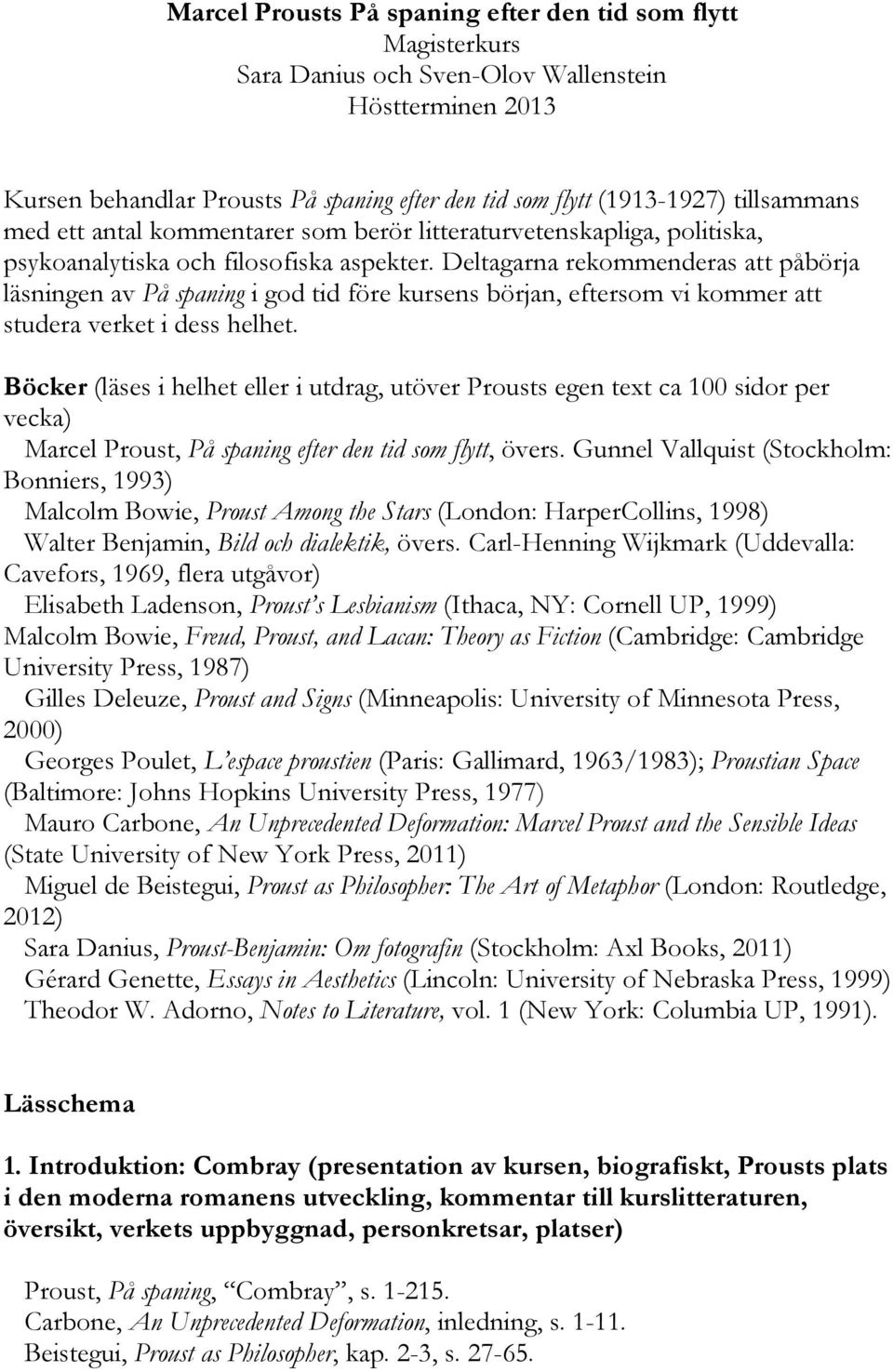 Marcel Prousts På spaning efter den tid som flytt
Magisterkurs
Sara Danius och Sven-Olov Wallenstein
Höstterminen 2013

Kursen behandlar Prousts På spaning efter den tid som flytt (1913-1927) tillsammans med ett antal kommentarer som berör litteraturvetenskapliga, politiska, psykoanalytiska och filosofiska aspekter. Deltagarna rekommenderas att påbörja läsningen av På spaning i god tid före kursens början, eftersom vi kommer att studera verket i dess helhet.

Böcker (läses i helhet eller i utdrag, utöver Prousts egen text ca 100 sidor per vecka)
Marcel Proust, På spaning efter den tid som flytt, övers. Gunnel Vallquist (Stockholm: Bonniers, 1993)
Malcolm Bowie, Proust Among the Stars (London: HarperCollins, 1998)
Walter Benjamin, Bild och dialektik, övers. Carl-Henning Wijkmark (Uddevalla: Cavefors, 1969, flera utgåvor)
Elisabeth Ladenson, Proust's Lesbianism (Ithaca, NY: Cornell UP, 1999)
Malcolm Bowie, Freud, Proust, and Lacan: Theory as Fiction (Cambridge: Cambridge University Press, 1987)
Gilles Deleuze, Proust and Signs (Minneapolis: University of Minnesota Press, 2000)
Georges Poulet, L'espace proustien (Paris: Gallimard, 1963/1983); Proustian Space (Baltimore: Johns Hopkins University Press, 1977)
Mauro Carbone, An Unprecedented Deformation: Marcel Proust and the Sensible Ideas (State University of New York Press, 2011)
Miguel de Beistegui, Proust as Philosopher: The Art of Metaphor (London: Routledge, 2012)
Sara Danius, Proust-Benjamin: Om fotografin (Stockholm: Axl Books, 2011)
Gérard Genette, Essays in Aesthetics (Lincoln: University of Nebraska Press, 1999)
Theodor W. Adorno, Notes to Literature, vol. 1 (New York: Columbia UP, 1991).

Lässchema

1. Introduktion: Combray (presentation av kursen, biografiskt, Prousts plats i den moderna romanens utveckling, kommentar till kurslitteraturen, översikt, verkets uppbyggnad, personkretsar, platser)

Proust, På spaning, "Combray", s. 1-215.
Carbone, An Unprecedented Deformation, inledning, s. 1-11.
Beistegui, Proust as Philosopher, kap. 2-3, s. 27-65.